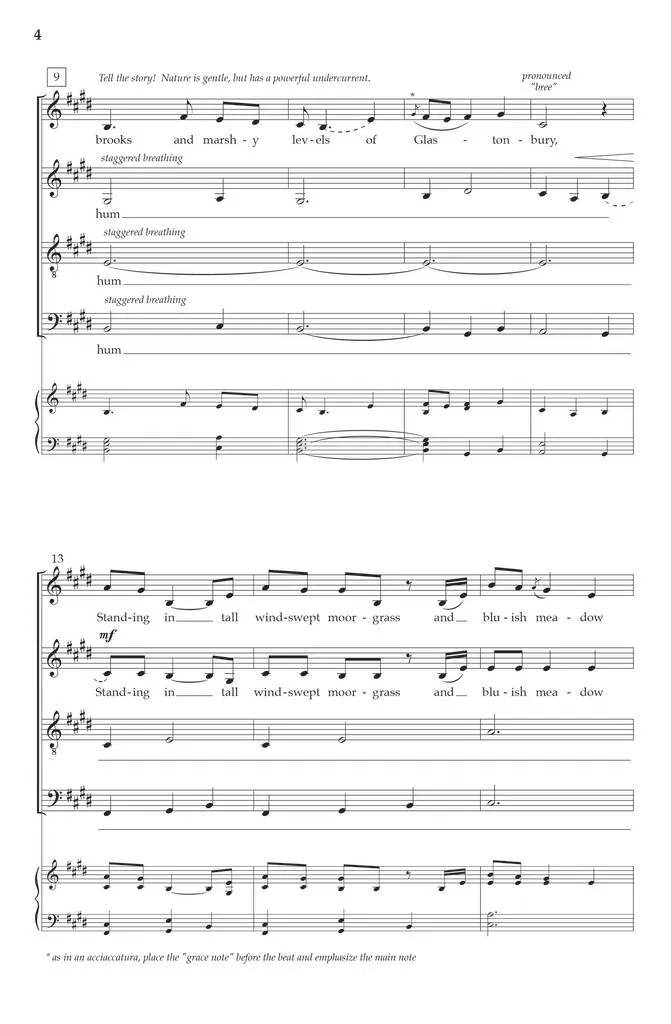 4

9

Tell the story! Nature is gentle, but has a powerful undercurrent.

pronounced "bree"

*

brooks and marsh - y lev - els of Glas - ton - bury,

staggered breathing

hum

staggered breathing

hum

staggered breathing

hum

13

Stand - ing in tall wind - swept moor - grass and blu - ish mea - dow

mf

Stand - ing in tall wind - swept moor - grass and blu - ish mea - dow

* as in an acciaccatura, place the "grace note" before the beat and emphasize the main note